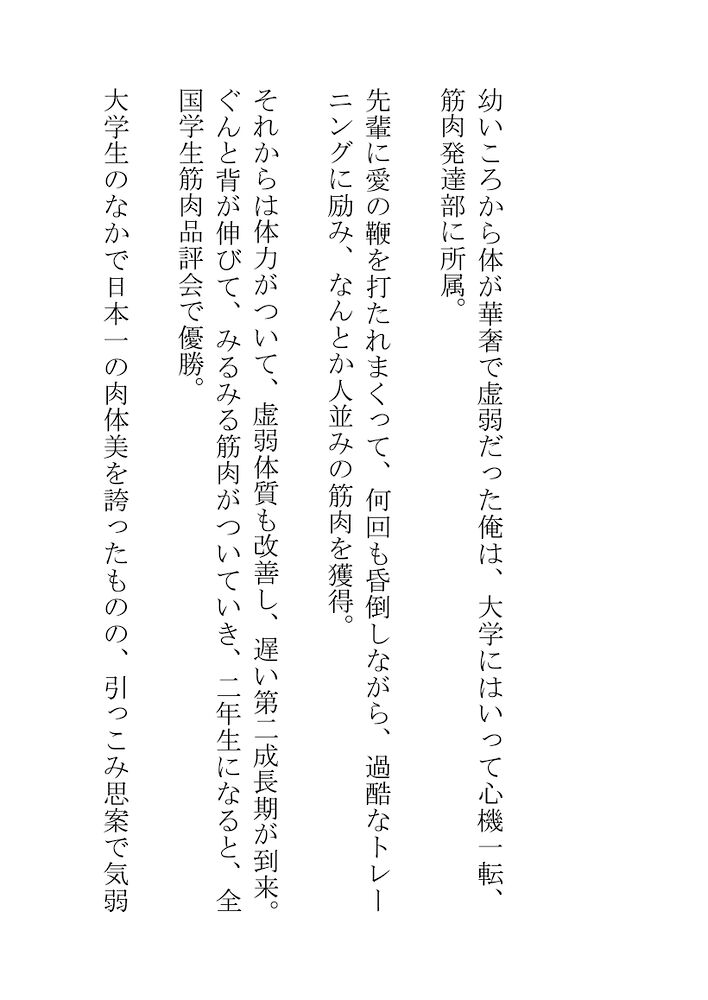 幼いころから体が華奢で虚弱だった俺は、大学にはいって心機一転、筋肉発達部に所属。

先輩に愛の鞭を打たれまくって、何回も昏倒しながら、過酷なトレーニングに励み、なんとか人並みの筋肉を獲得。

それからは体力がついて、虚弱体質も改善し、遅い第二成長期が到来。ぐんと背が伸びて、みるみる筋肉がついていき、二年生になると、全国学生筋肉品評会で優勝。

大学生のなかで日本一の肉体美を誇ったものの、引っこみ思案で気弱